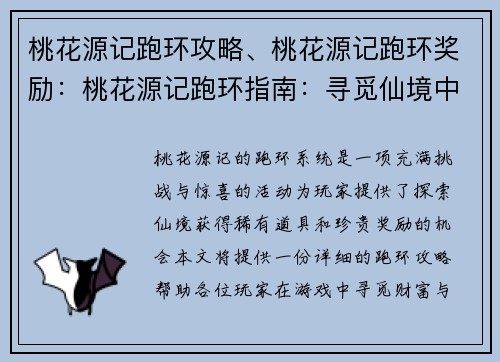 桃花源记跑环攻略、桃花源记跑环奖励：桃花源记跑环指南：寻觅仙境中

桃花源记的跑环系统是一项充满挑战与惊喜的活动为玩家提供了探索仙境获得稀有道具和珍贵奖励的机会本文将提供一份详细的跑环攻略帮助各位玩家在游戏中寻觅财富与